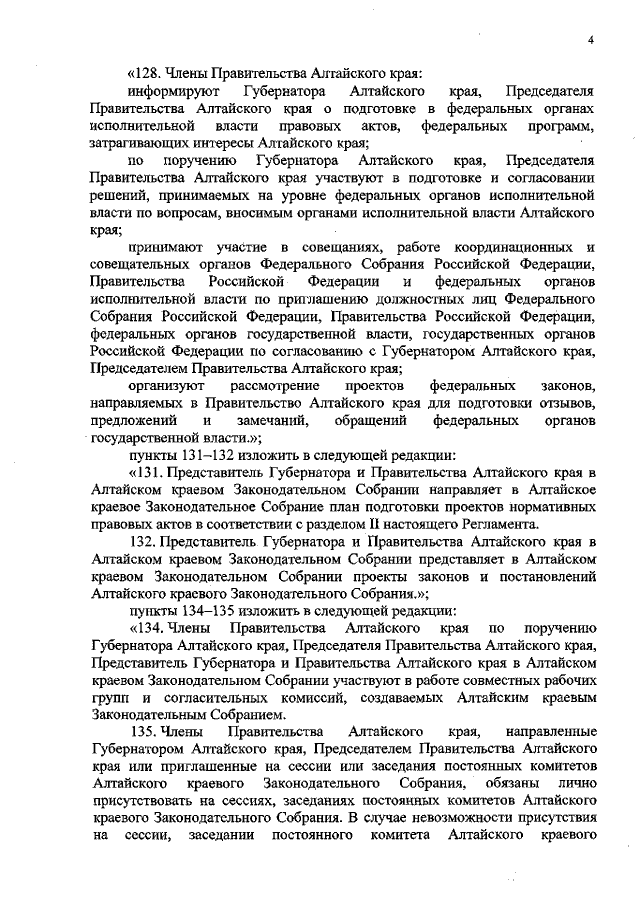 4

«128. Члены Правительства Алтайского края:

информируют Губернатора Алтайского края, Председателя Правительства Алтайского края о подготовке в федеральных органах исполнительной власти правовых актов, федеральных программ, затрагивающих интересы Алтайского края;

по поручению Губернатора Алтайского края, Председателя Правительства Алтайского края участвуют в подготовке и согласовании решений, принимаемых на уровне федеральных органов исполнительной власти по вопросам, вносимым органами исполнительной власти Алтайского края;

принимают участие в совещаниях, работе координационных и совещательных органов Федерального Собрания Российской Федерации, Правительства Российской Федерации и федеральных органов исполнительной власти по приглашению должностных лиц Федерального Собрания Российской Федерации, Правительства Российской Федерации, федеральных органов государственной власти, государственных органов Российской Федерации по согласованию с Губернатором Алтайского края, Председателем Правительства Алтайского края;

организуют рассмотрение проектов федеральных законов, направляемых в Правительство Алтайского края для подготовки отзывов, предложений и замечаний, обращений федеральных органов государственной власти.»;

пункты 131–132 изложить в следующей редакции:

«131. Представитель Губернатора и Правительства Алтайского края в Алтайском краевом Законодательном Собрании направляет в Алтайское краевое Законодательное Собрание план подготовки проектов нормативных правовых актов в соответствии с разделом II настоящего Регламента.

132. Представитель Губернатора и Правительства Алтайского края в Алтайском краевом Законодательном Собрании представляет в Алтайском краевом Законодательном Собрании проекты законов и постановлений Алтайского краевого Законодательного Собрания.»;

пункты 134–135 изложить в следующей редакции:

«134. Члены Правительства Алтайского края по поручению Губернатора Алтайского края, Председателя Правительства Алтайского края, Представитель Губернатора и Правительства Алтайского края в Алтайском краевом Законодательном Собрании участвуют в работе совместных рабочих групп и согласительных комиссий, создаваемых Алтайским краевым Законодательным Собранием.

135. Члены Правительства Алтайского края, направленные Губернатором Алтайского края, Председателем Правительства Алтайского края или приглашенные на сессии или заседания постоянных комитетов Алтайского краевого Законодательного Собрания, обязаны лично присутствовать на сессиях, заседаниях постоянных комитетов Алтайского краевого Законодательного Собрания. В случае невозможности присутствия на сессии, заседании постоянного комитета Алтайского краевого